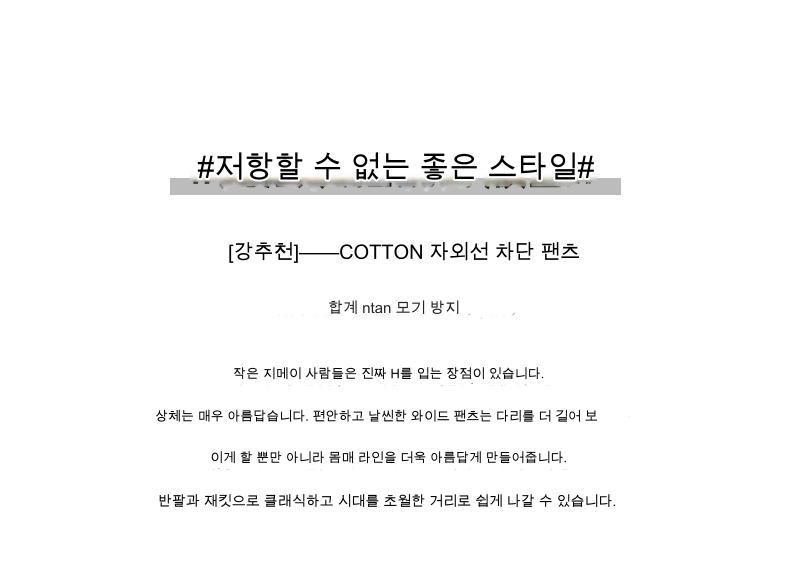 #저항할 수 없는 좋은 스타일#

[강추천]——COTTON 자외선 차단 팬츠

합계 ntan 모기 방지

작은 지메이 사람들은 진짜 H를 입는 장점이 있습니다.

상체는 매우 아름답습니다. 편안하고 날씬한 와이드 팬츠는 다리를 더 길어 보

이게 할 뿐만 아니라 몸매 라인을 더욱 아름답게 만들어줍니다.

반팔과 재킷으로 클래식하고 시대를 초월한 거리로 쉽게 나갈 수 있습니다.